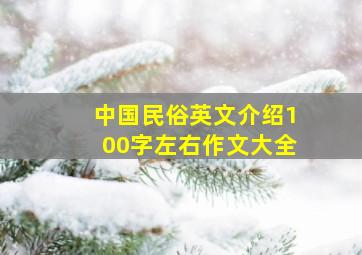 中国民俗英文介绍100字左右作文大全